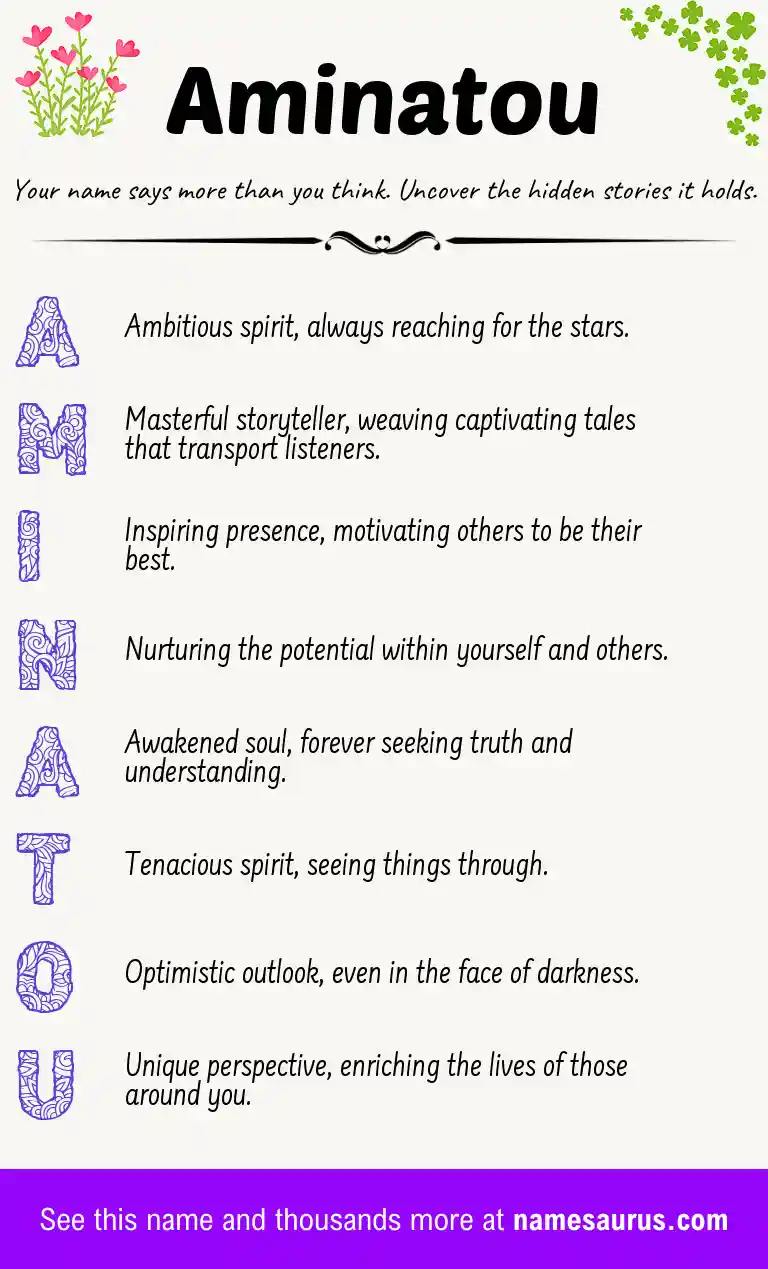 Aminatou

Your name says more than you think. Uncover the hidden stories it holds.

A Ambitious spirit, always reaching for the stars.

M Masterful storyteller, weaving captivating tales that transport listeners.

I Inspiring presence, motivating others to be their best.

N Nurturing the potential within yourself and others.

A Awakened soul, forever seeking truth and understanding.

T Tenacious spirit, seeing things through.

O Optimistic outlook, even in the face of darkness.

U Unique perspective, enriching the lives of those around you.

See this name and thousands more at namesaurus.com